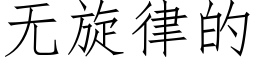 无旋律的